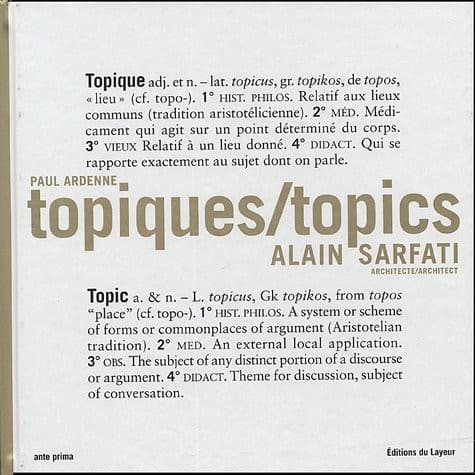 Topique adj. et n. – lat. topicus, gr. topikos, de topos, « lieu » (cf. topo-). 1° HIST. PHILOS. Relatif aux lieux communs (tradition aristotélicienne). 2° MÉD. Médicament qui agit sur un point déterminé du corps. 3° VIEUX Relatif à un lieu donné. 4° DIDACT. Qui se rapporte exactement au sujet dont on parle.

PAUL ARDENNE

topiques/topics

ALAIN SARFATI

ARCHITECTE/ARCHITECT

Topic a. & n. – L. topicus, Gk topikos, from topos "place" (cf. topo-). 1° HIST. PHILOS. A system or scheme of forms or commonplaces of argument (Aristotelian tradition). 2° MED. An external local application. 3° OBS. The subject of any distinct portion of a discourse or argument. 4° DIDACT. Theme for discussion, subject of conversation.

ante prima

Éditions du Layeur